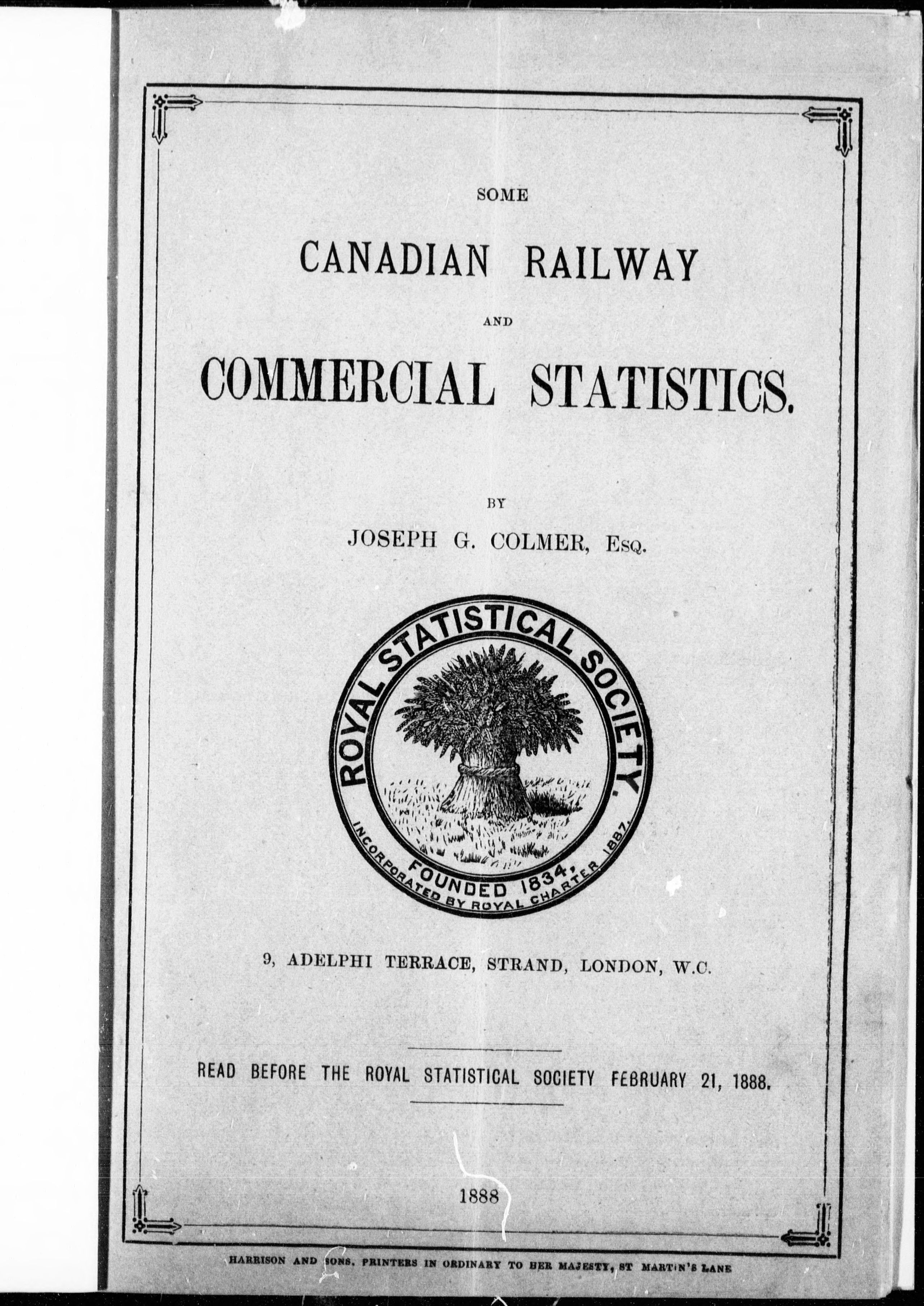 SOME

CANADIAN RAILWAY

AND

COMMERCIAL STATISTICS.

BY

JOSEPH G. COLMER, Esq.

ROYAL STATISTICAL SOCIETY. FOUNDED 1834, INCORPORATED BY ROYAL CHARTER 1887.

9, ADELPHI TERRACE, STRAND, LONDON, W.C.

READ BEFORE THE ROYAL STATISTICAL SOCIETY FEBRUARY 21, 1888.

1888

HARRISON AND SONS, PRINTERS IN ORDINARY TO HER MAJESTY, ST MARTIN'S LANE